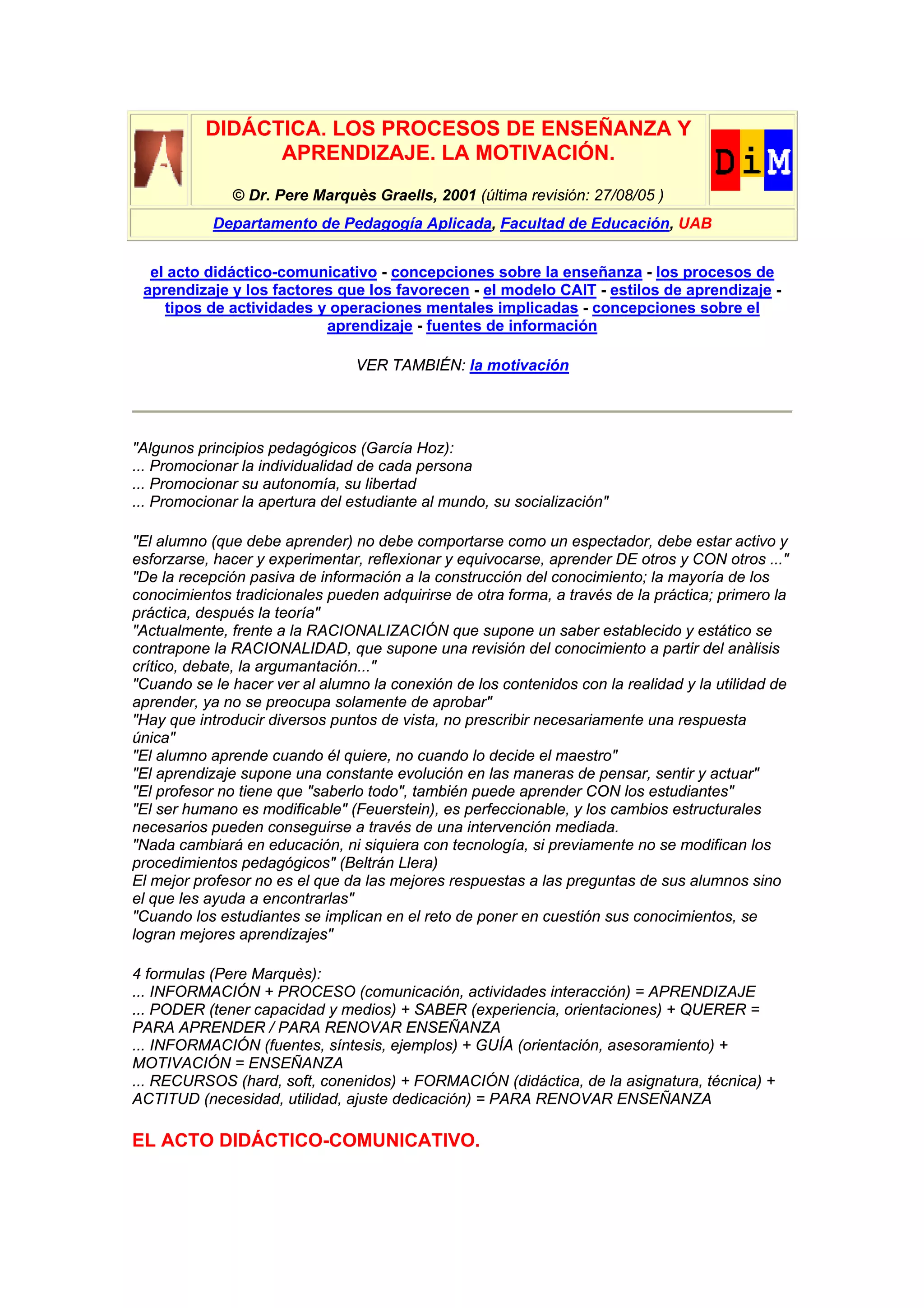 DIDÁCTICA. LOS PROCESOS DE ENSEÑANZA Y APRENDIZAJE. LA MOTIVACIÓN.

© Dr. Pere Marquès Graells, 2001 (última revisión: 27/08/05 )

DiM

Departamento de Pedagogía Aplicada, Facultad de Educación, UAB

el acto didáctico-comunicativo - concepciones sobre la enseñanza - los procesos de aprendizaje y los factores que los favorecen - el modelo CAIT - estilos de aprendizaje - tipos de actividades y operaciones mentales implicadas - concepciones sobre el aprendizaje - fuentes de información

VER TAMBIÉN: la motivación

"Algunos principios pedagógicos (García Hoz):
... Promocionar la individualidad de cada persona
... Promocionar su autonomía, su libertad
... Promocionar la apertura del estudiante al mundo, su socialización"

"El alumno (que debe aprender) no debe comportarse como un espectador, debe estar activo y esforzarse, hacer y experimentar, reflexionar y equivocarse, aprender DE otros y CON otros ..."
"De la recepción pasiva de información a la construcción del conocimiento; la mayoría de los conocimientos tradicionales pueden adquirirse de otra forma, a través de la práctica; primero la práctica, después la teoría"
"Actualmente, frente a la RACIONALIZACIÓN que supone un saber establecido y estático se contrapone la RACIONALIDAD, que supone una revisión del conocimiento a partir del anàlisis crítico, debate, la argumantación..."
"Cuando se le hacer ver al alumno la conexión de los contenidos con la realidad y la utilidad de aprender, ya no se preocupa solamente de aprobar"
"Hay que introducir diversos puntos de vista, no prescribir necesariamente una respuesta única"
"El alumno aprende cuando él quiere, no cuando lo decide el maestro"
"El aprendizaje supone una constante evolución en las maneras de pensar, sentir y actuar"
"El profesor no tiene que "saberlo todo", también puede aprender CON los estudiantes"
"El ser humano es modificable" (Feuerstein), es perfeccionable, y los cambios estructurales necesarios pueden conseguirse a través de una intervención mediada.
"Nada cambiará en educación, ni siquiera con tecnología, si previamente no se modifican los procedimientos pedagógicos" (Beltrán Llera)
El mejor profesor no es el que da las mejores respuestas a las preguntas de sus alumnos sino el que les ayuda a encontrarlas"
"Cuando los estudiantes se implican en el reto de poner en cuestión sus conocimientos, se logran mejores aprendizajes"

4 formulas (Pere Marquès):
... INFORMACIÓN + PROCESO (comunicación, actividades interacción) = APRENDIZAJE
... PODER (tener capacidad y medios) + SABER (experiencia, orientaciones) + QUERER = PARA APRENDER / PARA RENOVAR ENSEÑANZA
... INFORMACIÓN (fuentes, síntesis, ejemplos) + GUÍA (orientación, asesoramiento) + MOTIVACIÓN = ENSEÑANZA
... RECURSOS (hard, soft, conenidos) + FORMACIÓN (didáctica, de la asignatura, técnica) + ACTITUD (necesidad, utilidad, ajuste dedicación) = PARA RENOVAR ENSEÑANZA

EL ACTO DIDÁCTICO-COMUNICATIVO.